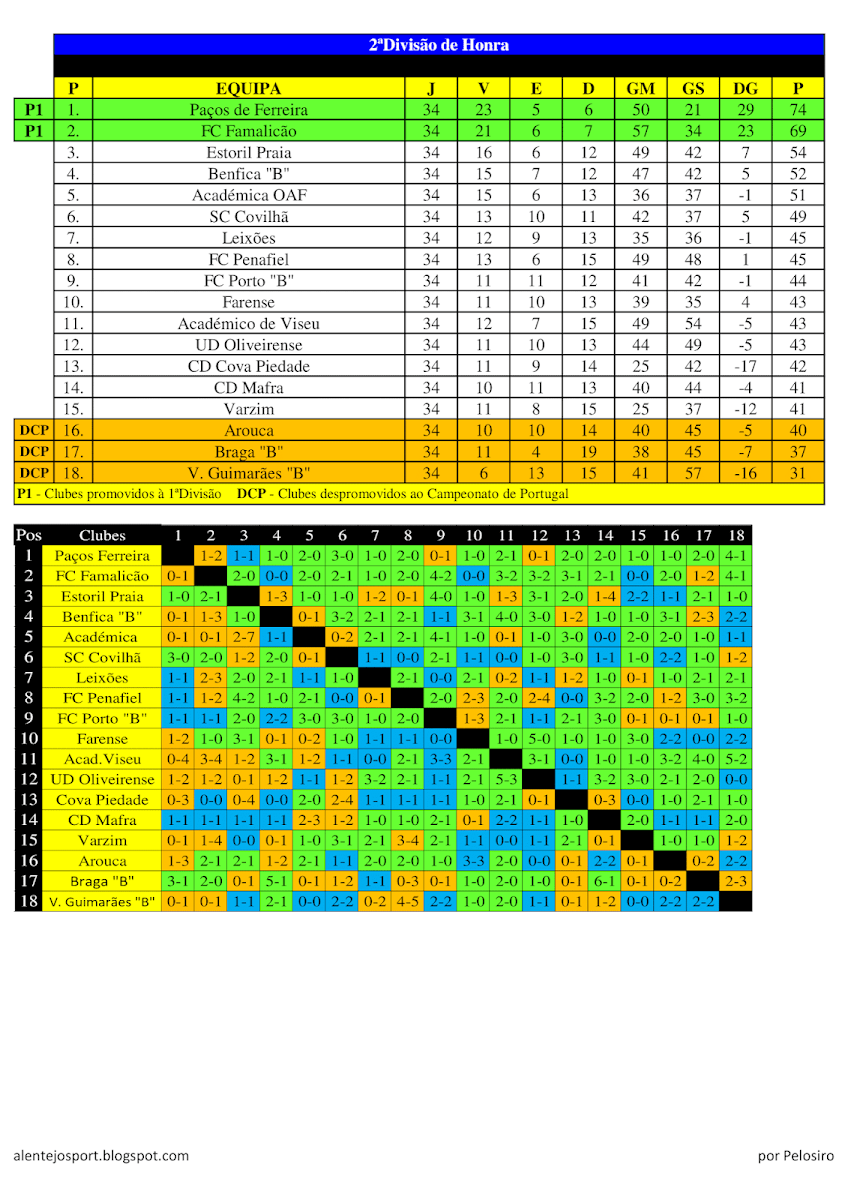 2ªDivisão de Honra

| | P | EQUIPA | J | V | E | D | GM | GS | DG | P |
|---|---|---|---|---|---|---|---|---|---|---|
| P1 | 1. | Paços de Ferreira | 34 | 23 | 5 | 6 | 50 | 21 | 29 | 74 |
| P1 | 2. | FC Famalicão | 34 | 21 | 6 | 7 | 57 | 34 | 23 | 69 |
| | 3. | Estoril Praia | 34 | 16 | 6 | 12 | 49 | 42 | 7 | 54 |
| | 4. | Benfica "B" | 34 | 15 | 7 | 12 | 47 | 42 | 5 | 52 |
| | 5. | Académica OAF | 34 | 15 | 6 | 13 | 36 | 37 | -1 | 51 |
| | 6. | SC Covilhã | 34 | 13 | 10 | 11 | 42 | 37 | 5 | 49 |
| | 7. | Leixões | 34 | 12 | 9 | 13 | 35 | 36 | -1 | 45 |
| | 8. | FC Penafiel | 34 | 13 | 6 | 15 | 49 | 48 | 1 | 45 |
| | 9. | FC Porto "B" | 34 | 11 | 11 | 12 | 41 | 42 | -1 | 44 |
| | 10. | Farense | 34 | 11 | 10 | 13 | 39 | 35 | 4 | 43 |
| | 11. | Académico de Viseu | 34 | 12 | 7 | 15 | 49 | 54 | -5 | 43 |
| | 12. | UD Oliveirense | 34 | 11 | 10 | 13 | 44 | 49 | -5 | 43 |
| | 13. | CD Cova Piedade | 34 | 11 | 9 | 14 | 25 | 42 | -17 | 42 |
| | 14. | CD Mafra | 34 | 10 | 11 | 13 | 40 | 44 | -4 | 41 |
| | 15. | Varzim | 34 | 11 | 8 | 15 | 25 | 37 | -12 | 41 |
| DCP | 16. | Arouca | 34 | 10 | 10 | 14 | 40 | 45 | -5 | 40 |
| DCP | 17. | Braga "B" | 34 | 11 | 4 | 19 | 38 | 45 | -7 | 37 |
| DCP | 18. | V. Guimarães "B" | 34 | 6 | 13 | 15 | 41 | 57 | -16 | 31 |

P1 - Clubes promovidos à 1ªDivisão DCP - Clubes despromovidos ao Campeonato de Portugal

| Pos | Clubes | 1 | 2 | 3 | 4 | 5 | 6 | 7 | 8 | 9 | 10 | 11 | 12 | 13 | 14 | 15 | 16 | 17 | 18 |
|---|---|---|---|---|---|---|---|---|---|---|---|---|---|---|---|---|---|---|---|
| 1 | Paços Ferreira | | 1-2 | 1-1 | 1-0 | 2-0 | 3-0 | 1-0 | 2-0 | 0-1 | 1-0 | 2-1 | 0-1 | 2-0 | 2-0 | 1-0 | 1-0 | 2-0 | 4-1 |
| 2 | FC Famalicão | 0-1 | | 2-0 | 0-0 | 2-0 | 2-1 | 1-0 | 2-0 | 4-2 | 0-0 | 3-2 | 3-2 | 3-1 | 2-1 | 0-0 | 2-0 | 1-2 | 4-1 |
| 3 | Estoril Praia | 1-0 | 2-1 | | 1-3 | 1-0 | 1-0 | 1-2 | 0-1 | 4-0 | 1-0 | 1-3 | 3-1 | 2-0 | 1-4 | 2-2 | 1-1 | 2-1 | 1-0 |
| 4 | Benfica "B" | 0-1 | 1-3 | 1-0 | | 0-1 | 3-2 | 2-1 | 2-1 | 1-1 | 3-1 | 4-0 | 3-0 | 1-2 | 1-0 | 1-0 | 3-1 | 2-3 | 2-2 |
| 5 | Académica | 0-1 | 0-1 | 2-7 | 1-1 | | 0-2 | 2-1 | 2-1 | 4-1 | 1-0 | 0-1 | 1-0 | 3-0 | 0-0 | 2-0 | 2-0 | 1-0 | 1-1 |
| 6 | SC Covilhã | 3-0 | 2-0 | 1-2 | 2-0 | 0-1 | | 1-1 | 0-0 | 2-1 | 1-1 | 0-0 | 1-0 | 3-0 | 1-1 | 1-0 | 2-2 | 1-0 | 1-2 |
| 7 | Leixões | 1-1 | 2-3 | 2-0 | 2-1 | 1-1 | 1-0 | | 2-1 | 0-0 | 2-1 | 0-2 | 1-1 | 1-2 | 1-0 | 0-1 | 1-0 | 2-1 | 2-1 |
| 8 | FC Penafiel | 1-1 | 1-2 | 4-2 | 1-0 | 2-1 | 0-0 | 0-1 | | 2-0 | 2-3 | 2-0 | 2-4 | 0-0 | 3-2 | 2-0 | 1-2 | 3-0 | 3-2 |
| 9 | FC Porto "B" | 1-1 | 1-1 | 2-0 | 2-2 | 3-0 | 3-0 | 1-0 | 2-0 | | 1-3 | 2-1 | 1-1 | 2-1 | 3-0 | 0-1 | 0-1 | 0-1 | 1-0 |
| 10 | Farense | 1-2 | 1-0 | 3-1 | 0-1 | 0-2 | 1-0 | 1-1 | 1-1 | 0-0 | | 1-0 | 5-0 | 1-0 | 1-0 | 3-0 | 2-2 | 0-0 | 2-2 |
| 11 | Acad.Viseu | 0-4 | 3-4 | 1-2 | 3-1 | 1-2 | 1-1 | 0-0 | 2-1 | 3-3 | 2-1 | | 3-1 | 0-0 | 1-0 | 1-0 | 3-2 | 4-0 | 5-2 |
| 12 | UD Oliveirense | 1-2 | 1-2 | 0-1 | 1-2 | 1-1 | 1-2 | 3-2 | 2-1 | 1-1 | 2-1 | 5-3 | | 1-1 | 3-2 | 3-0 | 2-1 | 2-0 | 0-0 |
| 13 | Cova Piedade | 0-3 | 0-0 | 0-4 | 0-0 | 2-0 | 2-4 | 1-1 | 1-1 | 1-1 | 1-0 | 2-1 | 0-1 | | 0-3 | 0-0 | 1-0 | 2-1 | 1-0 |
| 14 | CD Mafra | 1-1 | 1-1 | 1-1 | 1-1 | 2-3 | 1-2 | 1-0 | 1-0 | 2-1 | 0-1 | 2-2 | 1-1 | 1-0 | | 2-0 | 1-1 | 1-1 | 2-0 |
| 15 | Varzim | 0-1 | 1-4 | 0-0 | 0-1 | 1-0 | 3-1 | 2-1 | 3-4 | 2-1 | 1-1 | 0-0 | 1-1 | 2-1 | 0-1 | | 1-0 | 1-0 | 1-2 |
| 16 | Arouca | 1-3 | 2-1 | 2-1 | 1-2 | 2-1 | 1-1 | 2-0 | 2-0 | 1-0 | 3-3 | 2-0 | 0-0 | 0-1 | 2-2 | 0-1 | | 0-2 | 2-2 |
| 17 | Braga "B" | 3-1 | 2-0 | 0-1 | 5-1 | 0-1 | 1-2 | 1-1 | 0-3 | 0-1 | 1-0 | 2-0 | 1-0 | 0-1 | 6-1 | 0-1 | 0-2 | | 2-3 |
| 18 | V. Guimarães "B" | 0-1 | 0-1 | 1-1 | 2-1 | 0-0 | 2-2 | 0-2 | 4-5 | 2-2 | 1-0 | 2-0 | 1-1 | 0-1 | 1-2 | 0-0 | 2-2 | 2-2 | |

alentejosport.blogspot.com

por Pelosiro